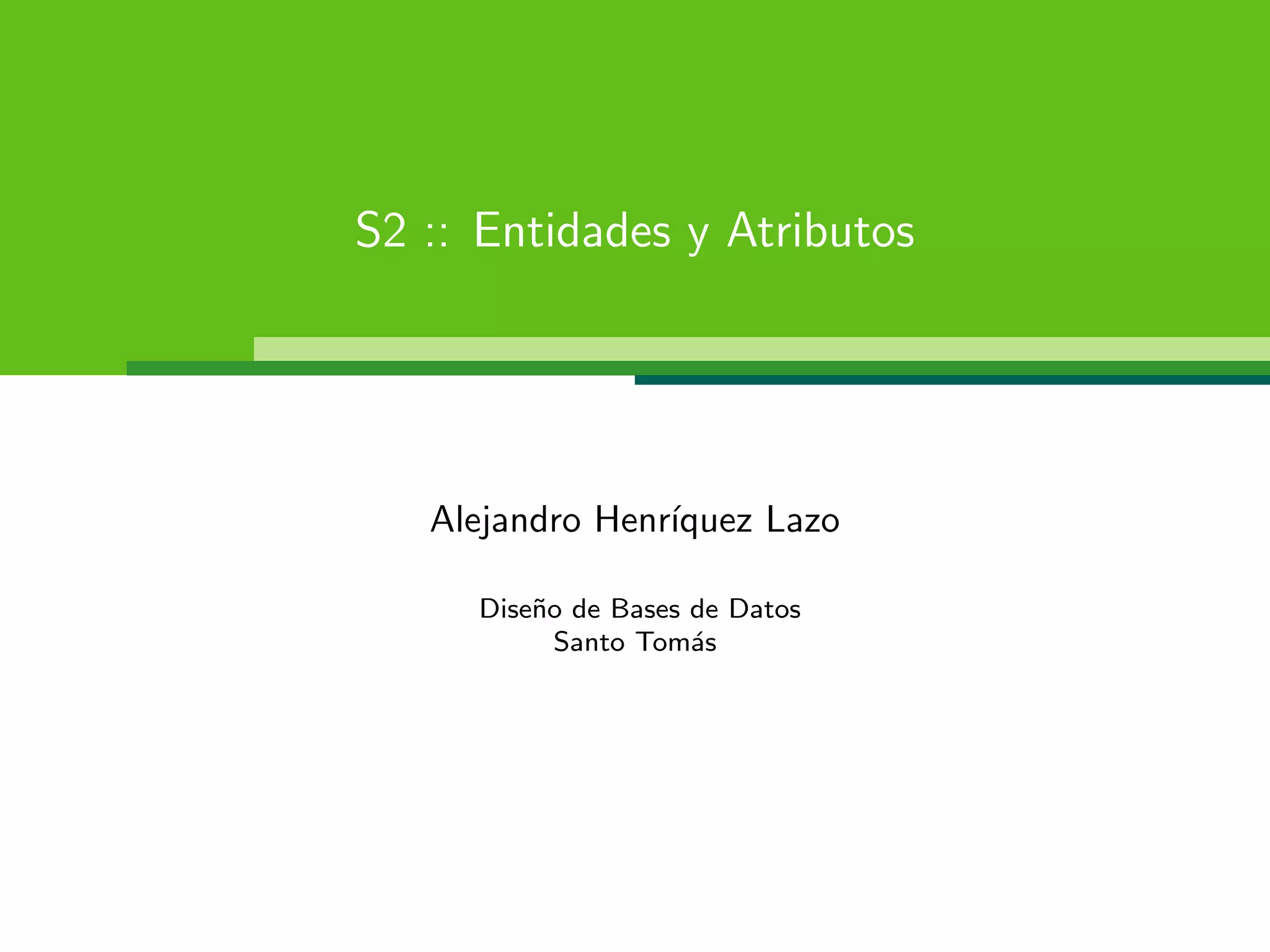 S2 :: Entidades y Atributos

Alejandro Henríquez Lazo

Diseño de Bases de Datos
Santo Tomás